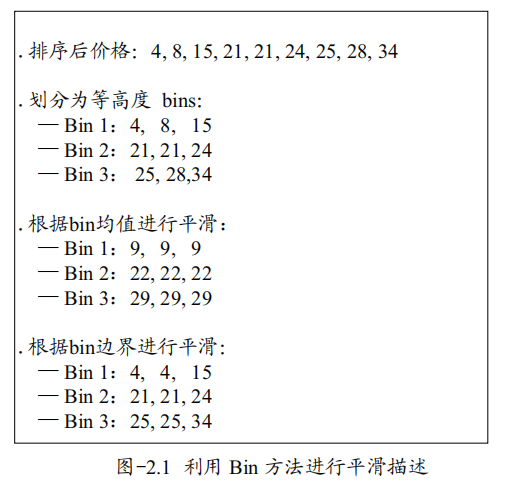 . 排序后价格：4, 8, 15, 21, 21, 24, 25, 28, 34

. 划分为等高度 bins:
— Bin 1：4， 8， 15
— Bin 2：21, 21, 24
— Bin 3： 25, 28,34

. 根据bin均值进行平滑：
— Bin 1：9， 9， 9
— Bin 2：22, 22, 22
— Bin 3：29, 29, 29

. 根据bin边界进行平滑：
— Bin 1：4， 4， 15
— Bin 2：21, 21, 24
— Bin 3：25, 25, 34

图-2.1 利用 Bin 方法进行平滑描述